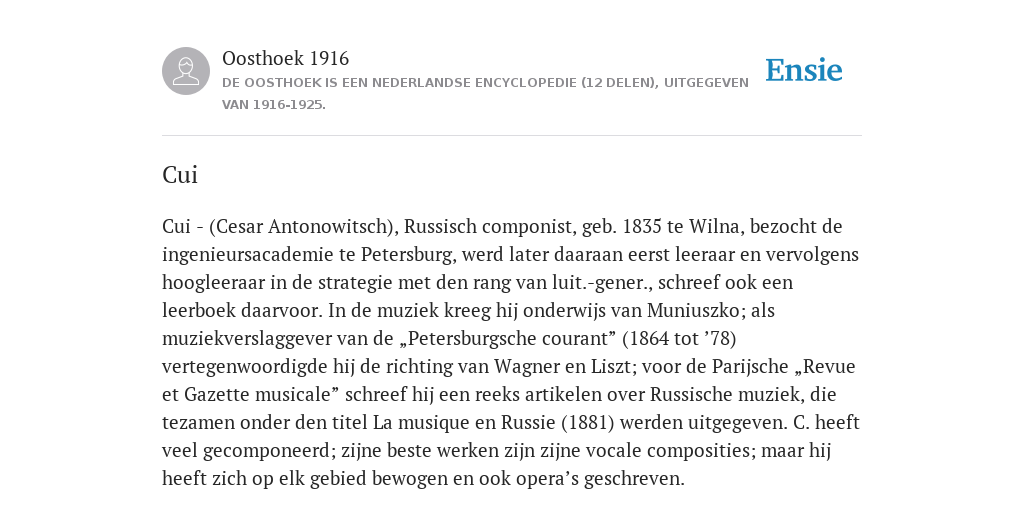 Oosthoek 1916

DE OOSTHOEK IS EEN NEDERLANDSE ENCYCLOPEDIE (12 DELEN), UITGEGEVEN VAN 1916-1925.

Ensie

Cui

Cui - (Cesar Antonowitsch), Russisch componist, geb. 1835 te Wilna, bezocht de ingenieursacademie te Petersburg, werd later daaraan eerst leeraar en vervolgens hoogleeraar in de strategie met den rang van luit.-gener., schreef ook een leerboek daarvoor. In de muziek kreeg hij onderwijs van Muniuszko; als muziekverslaggever van de „Petersburgsche courant” (1864 tot ’78) vertegenwoordigde hij de richting van Wagner en Liszt; voor de Parijsche „Revue et Gazette musicale” schreef hij een reeks artikelen over Russische muziek, die tezamen onder den titel La musique en Russie (1881) werden uitgegeven. C. heeft veel gecomponeerd; zijne beste werken zijn zijne vocale composities; maar hij heeft zich op elk gebied bewogen en ook opera’s geschreven.